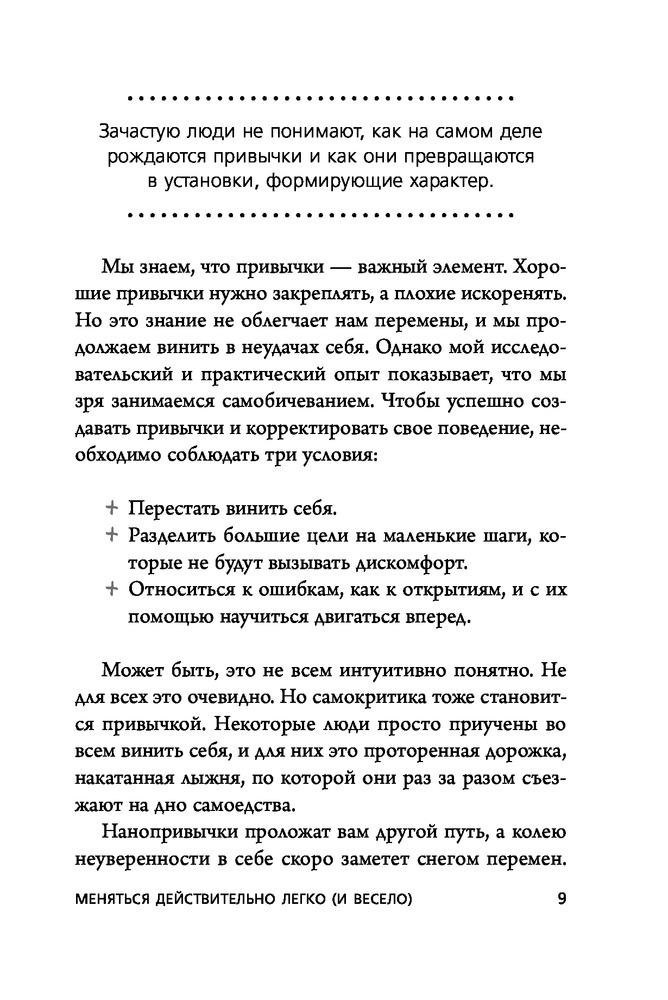 Зачастую люди не понимают, как на самом деле рождаются привычки и как они превращаются в установки, формирующие характер.

Мы знаем, что привычки — важный элемент. Хорошие привычки нужно закреплять, а плохие искоренять. Но это знание не облегчает нам перемены, и мы продолжаем винить в неудачах себя. Однако мой исследовательский и практический опыт показывает, что мы зря занимаемся самобичеванием. Чтобы успешно создавать привычки и корректировать свое поведение, необходимо соблюдать три условия:

+ Перестать винить себя.
+ Разделить большие цели на маленькие шаги, которые не будут вызывать дискомфорт.
+ Относиться к ошибкам, как к открытиям, и с их помощью научиться двигаться вперед.

Может быть, это не всем интуитивно понятно. Не для всех это очевидно. Но самокритика тоже становится привычкой. Некоторые люди просто приучены во всем винить себя, и для них это проторенная дорожка, накатанная лыжня, по которой они раз за разом съезжают на дно самоедства.

Нанопривычки проложат вам другой путь, а колею неуверенности в себе скоро заметет снегом перемен.

МЕНЯТЬСЯ ДЕЙСТВИТЕЛЬНО ЛЕГКО (И ВЕСЕЛО) 9